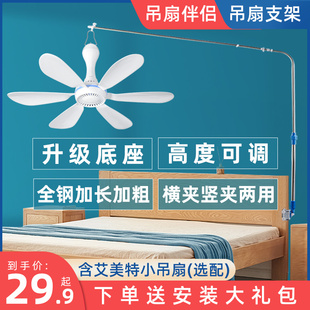 吊扇伴侣
吊扇支架

升级底座
高度可调
全钢加长加粗
横夹竖夹两用

到手价:
29.9
起

含艾美特小吊扇(选配)
下单送安装大礼包